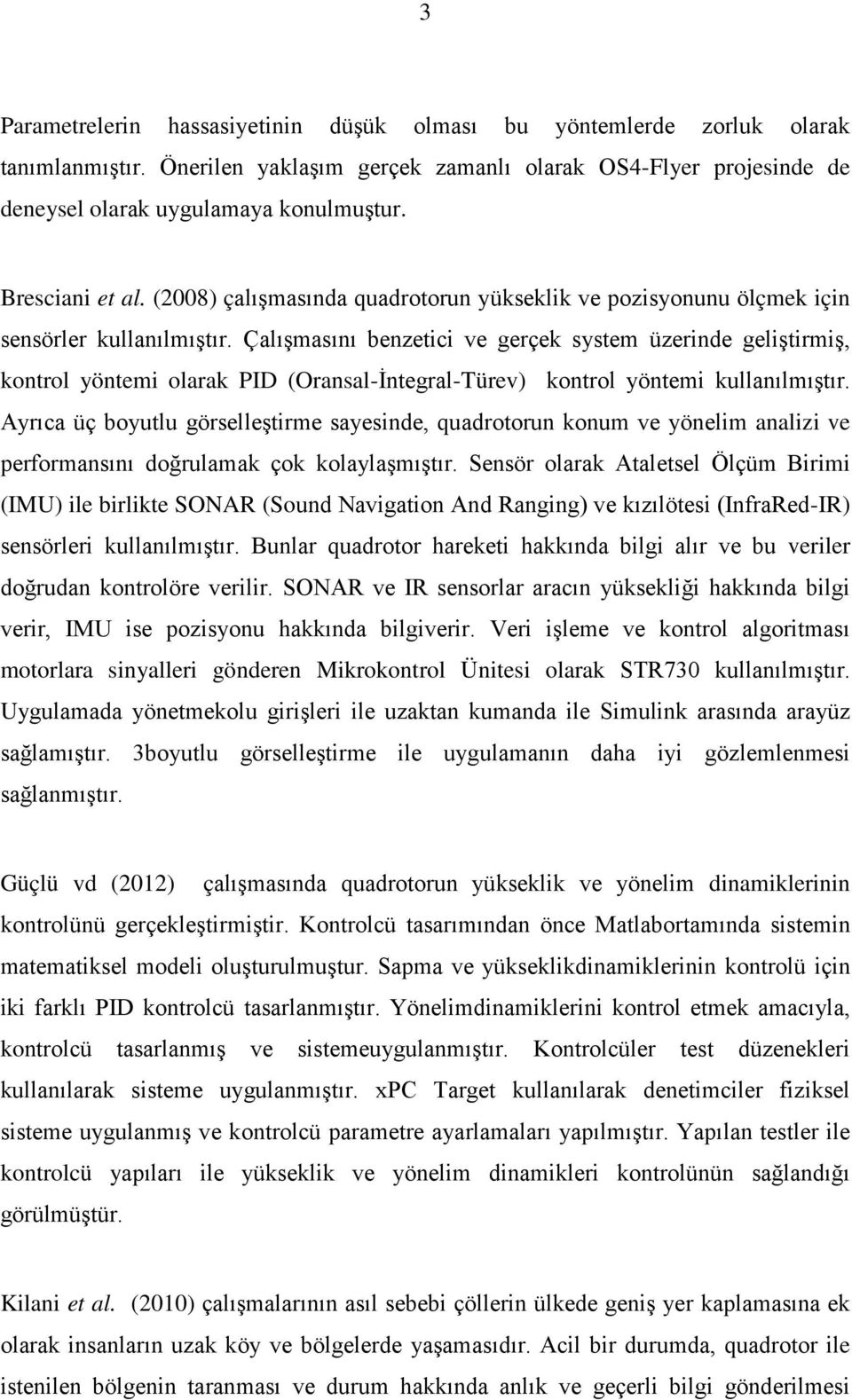 3

Parametrelerin hassasiyetinin düşük olması bu yöntemlerde zorluk olarak tanımlanmıştır. Önerilen yaklaşım gerçek zamanlı olarak OS4-Flyer projesinde de deneysel olarak uygulamaya konulmuştur.

Bresciani et al. (2008) çalışmasında quadrotorun yükseklik ve pozisyonunu ölçmek için sensörler kullanılmıştır. Çalışmasını benzetici ve gerçek system üzerinde geliştirmiş, kontrol yöntemi olarak PID (Oransal-İntegral-Türev) kontrol yöntemi kullanılmıştır. Ayrıca üç boyutlu görselleştirme sayesinde, quadrotorun konum ve yönelim analizi ve performansını doğrulamak çok kolaylaşmıştır. Sensör olarak Ataletsel Ölçüm Birimi (IMU) ile birlikte SONAR (Sound Navigation And Ranging) ve kızılötesi (InfraRed-IR) sensörleri kullanılmıştır. Bunlar quadrotor hareketi hakkında bilgi alır ve bu veriler doğrudan kontrolöre verilir. SONAR ve IR sensorlar aracın yüksekliği hakkında bilgi verir, IMU ise pozisyonu hakkında bilgiverir. Veri işleme ve kontrol algoritması motorlara sinyalleri gönderen Mikrokontrol Ünitesi olarak STR730 kullanılmıştır. Uygulamada yönetmekolu girişleri ile uzaktan kumanda ile Simulink arasında arayüz sağlamıştır. 3boyutlu görselleştirme ile uygulamanın daha iyi gözlemlenmesi sağlanmıştır.

Güçlü vd (2012) çalışmasında quadrotorun yükseklik ve yönelim dinamiklerinin kontrolünü gerçekleştirmiştir. Kontrolcü tasarımından önce Matlabortamında sistemin matematiksel modeli oluşturulmuştur. Sapma ve yükseklikdinamiklerinin kontrolü için iki farklı PID kontrolcü tasarlanmıştır. Yönelimdinamiklerini kontrol etmek amacıyla, kontrolcü tasarlanmış ve sistemeuygulanmıştır. Kontrolcüler test düzenekleri kullanılarak sisteme uygulanmıştır. xPC Target kullanılarak denetimciler fiziksel sisteme uygulanmış ve kontrolcü parametre ayarlamaları yapılmıştır. Yapılan testler ile kontrolcü yapıları ile yükseklik ve yönelim dinamikleri kontrolünün sağlandığı görülmüştür.

Kilani et al. (2010) çalışmalarının asıl sebebi çöllerin ülkede geniş yer kaplamasına ek olarak insanların uzak köy ve bölgelerde yaşamasıdır. Acil bir durumda, quadrotor ile istenilen bölgenin taranması ve durum hakkında anlık ve geçerli bilgi gönderilmesi